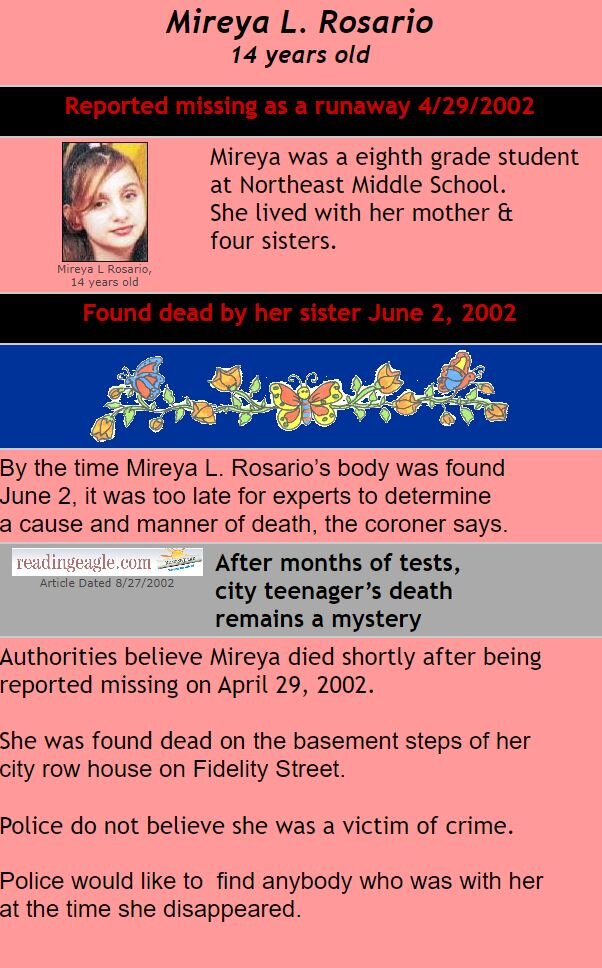 Mireya L. Rosario
14 years old

Reported missing as a runaway 4/29/2002

Mireya L Rosario, 14 years old

Mireya was a eighth grade student at Northeast Middle School. She lived with her mother & four sisters.

Found dead by her sister June 2, 2002

By the time Mireya L. Rosario's body was found June 2, it was too late for experts to determine a cause and manner of death, the coroner says.

readingeagle.com
Article Dated 8/27/2002

After months of tests, city teenager's death remains a mystery

Authorities believe Mireya died shortly after being reported missing on April 29, 2002.

She was found dead on the basement steps of her city row house on Fidelity Street.

Police do not believe she was a victim of crime.

Police would like to find anybody who was with her at the time she disappeared.